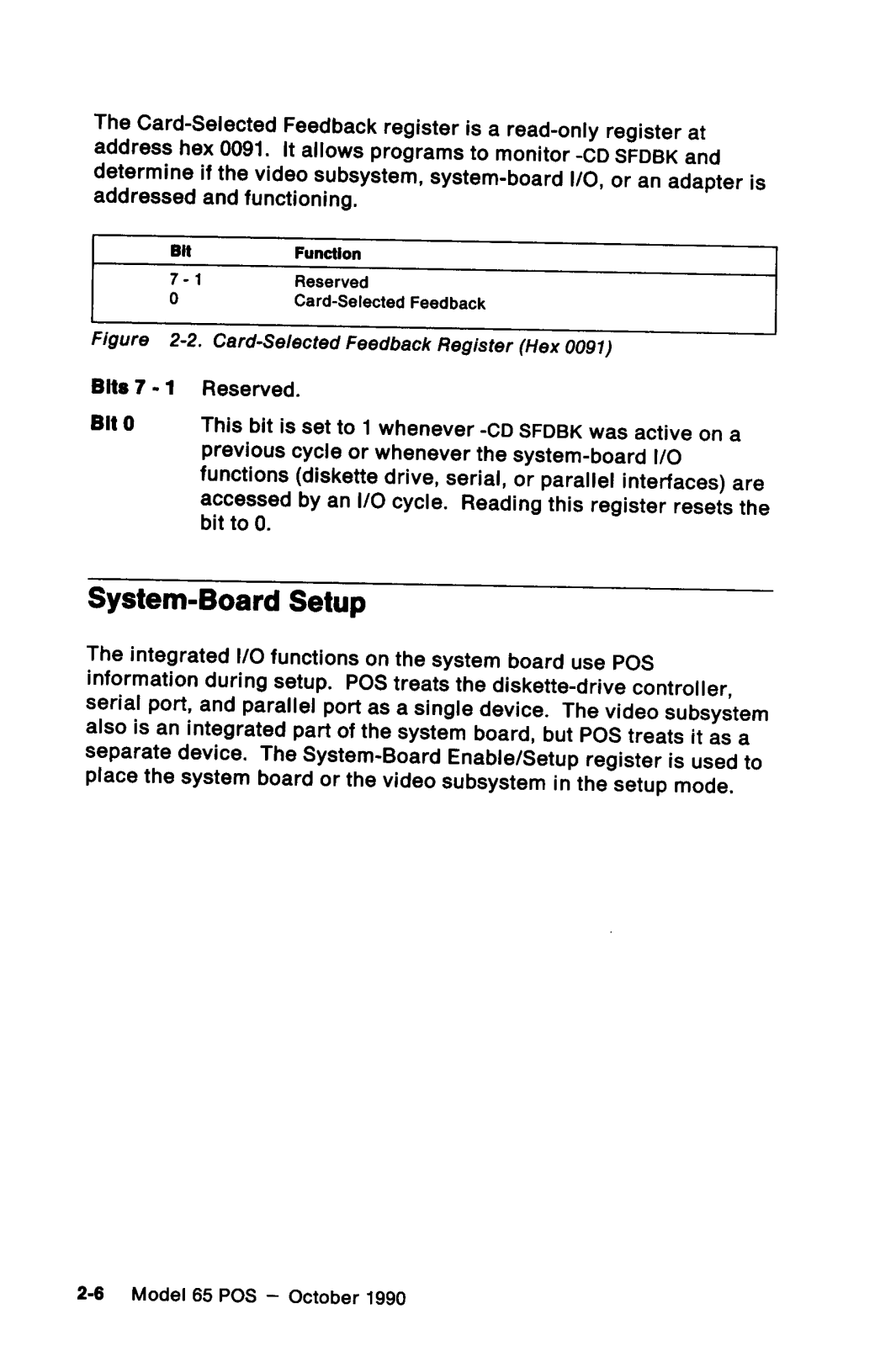 The Card-Selected Feedback register is a read-only register at address hex 0091. It allows programs to monitor -CD SFDBK and determine if the video subsystem, system-board I/O, or an adapter is addressed and functioning.

| Bit | Function |
|---|---|
| 7 - 1 | Reserved |
| 0 | Card-Selected Feedback |

Figure 2-2. Card-Selected Feedback Register (Hex 0091)

Bits 7 - 1 Reserved.

Bit 0 This bit is set to 1 whenever -CD SFDBK was active on a previous cycle or whenever the system-board I/O functions (diskette drive, serial, or parallel interfaces) are accessed by an I/O cycle. Reading this register resets the bit to 0.

System-Board Setup

The integrated I/O functions on the system board use POS information during setup. POS treats the diskette-drive controller, serial port, and parallel port as a single device. The video subsystem also is an integrated part of the system board, but POS treats it as a separate device. The System-Board Enable/Setup register is used to place the system board or the video subsystem in the setup mode.

2-6 Model 65 POS — October 1990